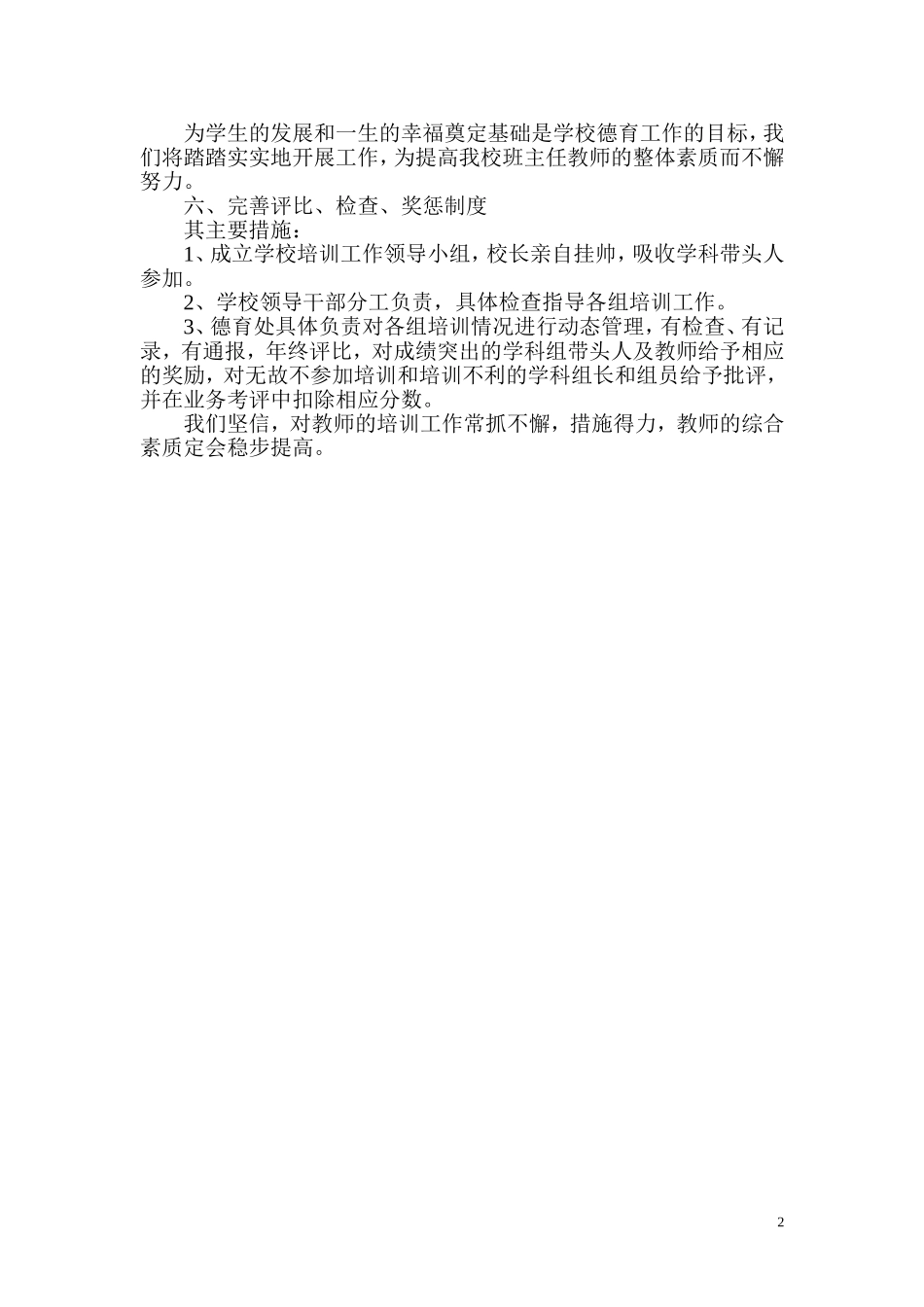 为学生的发展和一生的幸福奠定基础是学校德育工作的目标，我们将踏踏实实地开展工作，为提高我校班主任教师的整体素质而不懈努力。

六、完善评比、检查、奖惩制度

其主要措施：

1、成立学校培训工作领导小组，校长亲自挂帅，吸收学科带头人参加。

2、学校领导干部分工负责，具体检查指导各组培训工作。

3、德育处具体负责对各组培训情况进行动态管理，有检查、有记录，有通报，年终评比，对成绩突出的学科组带头人及教师给予相应的奖励，对无故不参加培训和培训不利的学科组长和组员给予批评，并在业务考评中扣除相应分数。

我们坚信，对教师的培训工作常抓不懈，措施得力，教师的综合素质定会稳步提高。

2